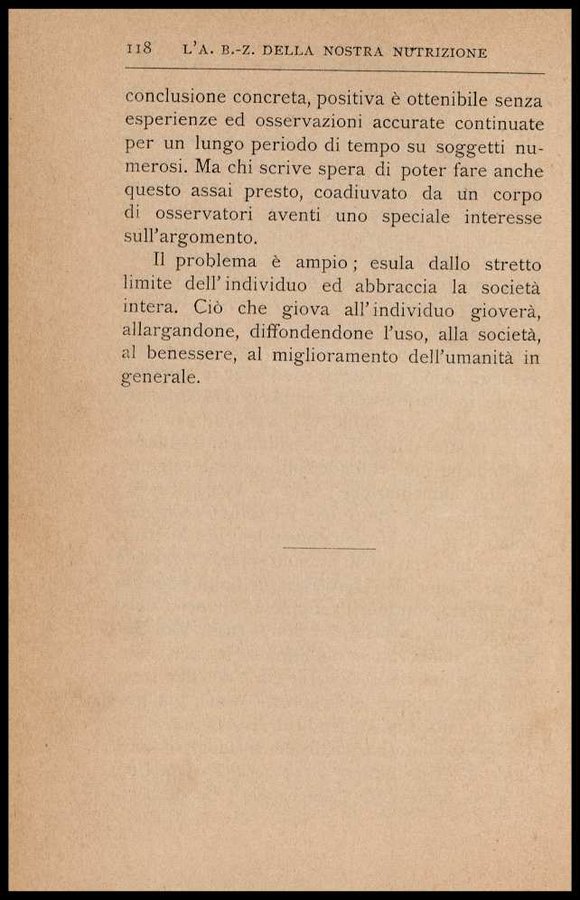 118 L'A. B.-Z. DELLA NOSTRA NUTRIZIONE

conclusione concreta, positiva è ottenibile senza esperienze ed osservazioni accurate continuate per un lungo periodo di tempo su soggetti numerosi. Ma chi scrive spera di poter fare anche questo assai presto, coadiuvato da un corpo di osservatori aventi uno speciale interesse sull'argomento.

Il problema è ampio; esula dallo stretto limite dell'individuo ed abbraccia la società intera. Ciò che giova all'individuo gioverà, allargandone, diffondendone l'uso, alla società, al benessere, al miglioramento dell'umanità in generale.